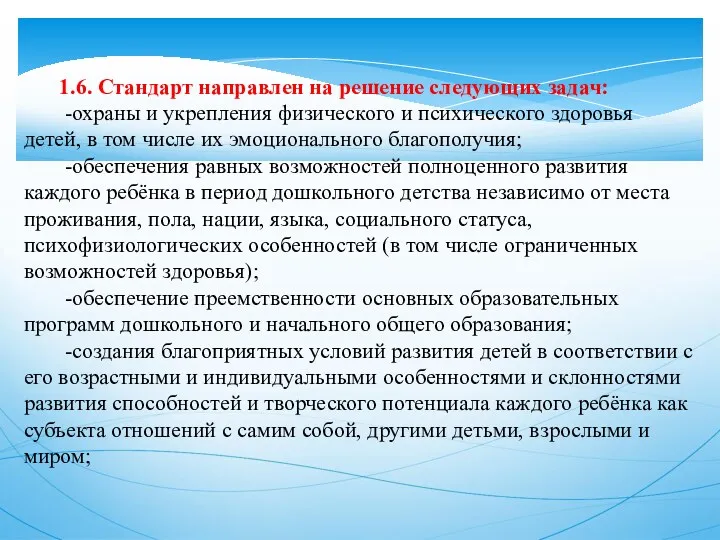 1.6. Стандарт направлен на решение следующих задач:

-охраны и укрепления физического и психического здоровья детей, в том числе их эмоционального благополучия;

-обеспечения равных возможностей полноценного развития каждого ребёнка в период дошкольного детства независимо от места проживания, пола, нации, языка, социального статуса, психофизиологических особенностей (в том числе ограниченных возможностей здоровья);

-обеспечение преемственности основных образовательных программ дошкольного и начального общего образования;

-создания благоприятных условий развития детей в соответствии с его возрастными и индивидуальными особенностями и склонностями развития способностей и творческого потенциала каждого ребёнка как субъекта отношений с самим собой, другими детьми, взрослыми и миром;